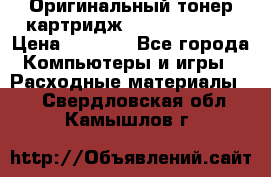 Оригинальный тонер картридж
Цена Все города
Компьютеры и игры
Расходные материалы
Свердловская обл
Камышлов г

http://Объявлений.сайт